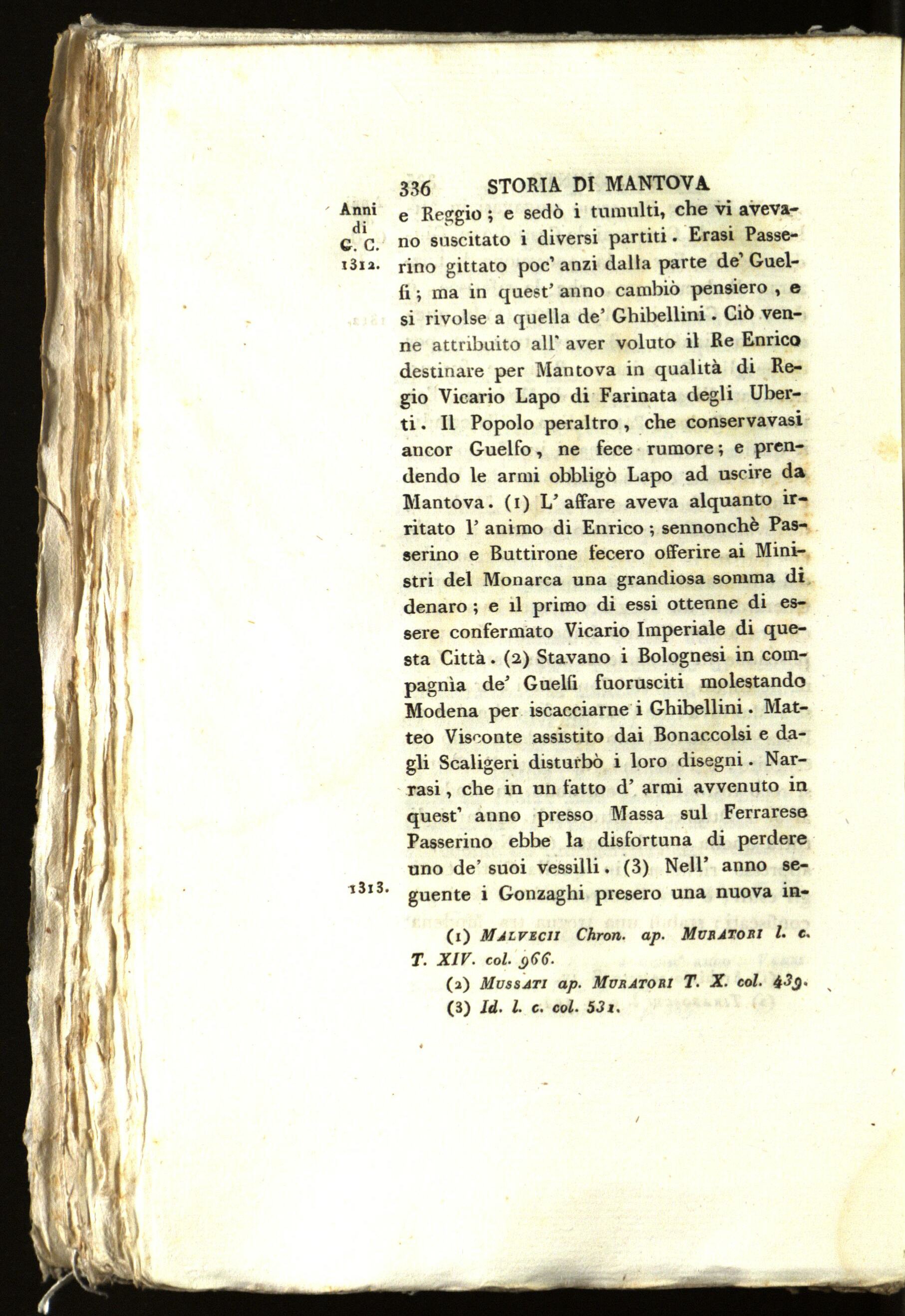 336 STORIA DI MANTOVA

Anni di G. C. 1312.

e Reggio; e sedò i tumulti, che vi avevano suscitato i diversi partiti. Erasi Passerino gittato poc' anzi dalla parte de' Guelfi; ma in quest' anno cambiò pensiero, e si rivolse a quella de' Ghibellini. Ciò venne attribuito all' aver voluto il Re Enrico destinare per Mantova in qualità di Regio Vicario Lapo di Farinata degli Uberti. Il Popolo peraltro, che conservavasi ancor Guelfo, ne fece rumore; e prendendo le armi obbligò Lapo ad uscire da Mantova. (1) L' affare aveva alquanto irritato l' animo di Enrico; sennonchè Passerino e Buttirone fecero offerire ai Ministri del Monarca una grandiosa somma di denaro; e il primo di essi ottenne di essere confermato Vicario Imperiale di questa Città. (2) Stavano i Bolognesi in compagnìa de' Guelfi fuorusciti molestando Modena per iscacciarne i Ghibellini. Matteo Visconte assistito dai Bonaccolsi e dagli Scaligeri disturbò i loro disegni. Narrasi, che in un fatto d' armi avvenuto in quest' anno presso Massa sul Ferrarese Passerino ebbe la disfortuna di perdere uno de' suoi vessilli. (3) Nell' anno seguente i Gonzaghi presero una nuova in-

1313.

(1) Malvecii Chron. ap. Muratori l. c. T. XIV. col. 966.

(2) Mussati ap. Muratori T. X. col. 439.

(3) Id. l. c. col. 531.